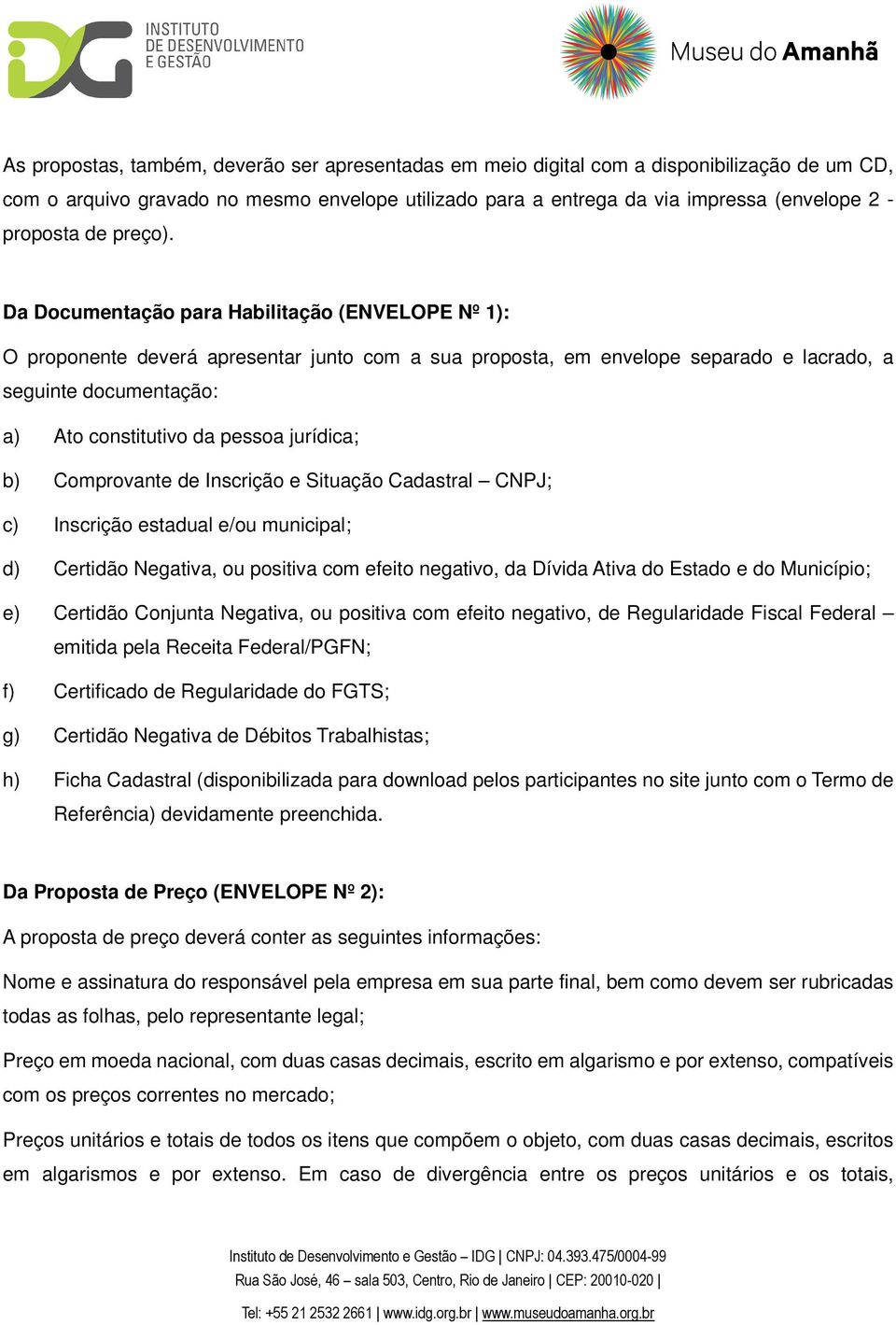 IDG INSTITUTO DE DESENVOLVIMENTO E GESTÃO

Museu do Amanhã

As propostas, também, deverão ser apresentadas em meio digital com a disponibilização de um CD, com o arquivo gravado no mesmo envelope utilizado para a entrega da via impressa (envelope 2 - proposta de preço).

Da Documentação para Habilitação (ENVELOPE Nº 1):

O proponente deverá apresentar junto com a sua proposta, em envelope separado e lacrado, a seguinte documentação:

a) Ato constitutivo da pessoa jurídica;

b) Comprovante de Inscrição e Situação Cadastral – CNPJ;

c) Inscrição estadual e/ou municipal;

d) Certidão Negativa, ou positiva com efeito negativo, da Dívida Ativa do Estado e do Município;

e) Certidão Conjunta Negativa, ou positiva com efeito negativo, de Regularidade Fiscal Federal – emitida pela Receita Federal/PGFN;

f) Certificado de Regularidade do FGTS;

g) Certidão Negativa de Débitos Trabalhistas;

h) Ficha Cadastral (disponibilizada para download pelos participantes no site junto com o Termo de Referência) devidamente preenchida.

Da Proposta de Preço (ENVELOPE Nº 2):

A proposta de preço deverá conter as seguintes informações:

Nome e assinatura do responsável pela empresa em sua parte final, bem como devem ser rubricadas todas as folhas, pelo representante legal;

Preço em moeda nacional, com duas casas decimais, escrito em algarismo e por extenso, compatíveis com os preços correntes no mercado;

Preços unitários e totais de todos os itens que compõem o objeto, com duas casas decimais, escritos em algarismos e por extenso. Em caso de divergência entre os preços unitários e os totais,

Instituto de Desenvolvimento e Gestão – IDG | CNPJ: 04.393.475/0004-99
Rua São José, 46 – sala 503, Centro, Rio de Janeiro | CEP: 20010-020 |
Tel: +55 21 2532 2661 | www.idg.org.br | www.museudoamanha.org.br